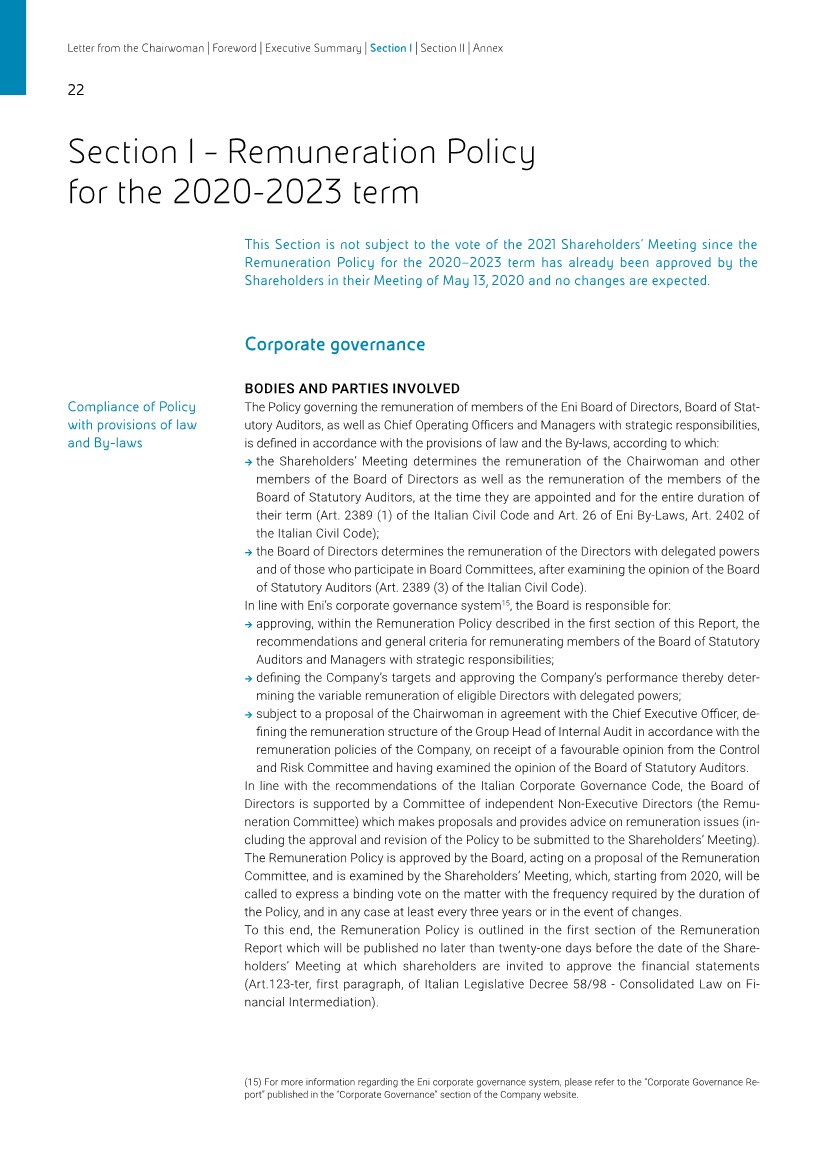 Letter from the Chairwoman | Foreword | Executive Summary | Section I | Section II | Annex

22

Section I - Remuneration Policy for the 2020-2023 term

This Section is not subject to the vote of the 2021 Shareholders' Meeting since the Remuneration Policy for the 2020–2023 term has already been approved by the Shareholders in their Meeting of May 13, 2020 and no changes are expected.

Corporate governance

BODIES AND PARTIES INVOLVED

Compliance of Policy with provisions of law and By-laws

The Policy governing the remuneration of members of the Eni Board of Directors, Board of Statutory Auditors, as well as Chief Operating Officers and Managers with strategic responsibilities, is defined in accordance with the provisions of law and the By-laws, according to which:
→ the Shareholders' Meeting determines the remuneration of the Chairwoman and other members of the Board of Directors as well as the remuneration of the members of the Board of Statutory Auditors, at the time they are appointed and for the entire duration of their term (Art. 2389 (1) of the Italian Civil Code and Art. 26 of Eni By-Laws, Art. 2402 of the Italian Civil Code);
→ the Board of Directors determines the remuneration of the Directors with delegated powers and of those who participate in Board Committees, after examining the opinion of the Board of Statutory Auditors (Art. 2389 (3) of the Italian Civil Code).
In line with Eni's corporate governance system$^{15}$, the Board is responsible for:
→ approving, within the Remuneration Policy described in the first section of this Report, the recommendations and general criteria for remunerating members of the Board of Statutory Auditors and Managers with strategic responsibilities;
→ defining the Company's targets and approving the Company's performance thereby determining the variable remuneration of eligible Directors with delegated powers;
→ subject to a proposal of the Chairwoman in agreement with the Chief Executive Officer, defining the remuneration structure of the Group Head of Internal Audit in accordance with the remuneration policies of the Company, on receipt of a favourable opinion from the Control and Risk Committee and having examined the opinion of the Board of Statutory Auditors.
In line with the recommendations of the Italian Corporate Governance Code, the Board of Directors is supported by a Committee of independent Non-Executive Directors (the Remuneration Committee) which makes proposals and provides advice on remuneration issues (including the approval and revision of the Policy to be submitted to the Shareholders' Meeting).
The Remuneration Policy is approved by the Board, acting on a proposal of the Remuneration Committee, and is examined by the Shareholders' Meeting, which, starting from 2020, will be called to express a binding vote on the matter with the frequency required by the duration of the Policy, and in any case at least every three years or in the event of changes.
To this end, the Remuneration Policy is outlined in the first section of the Remuneration Report which will be published no later than twenty-one days before the date of the Shareholders' Meeting at which shareholders are invited to approve the financial statements (Art.123-ter, first paragraph, of Italian Legislative Decree 58/98 - Consolidated Law on Financial Intermediation).

(15) For more information regarding the Eni corporate governance system, please refer to the "Corporate Governance Report" published in the "Corporate Governance" section of the Company website.